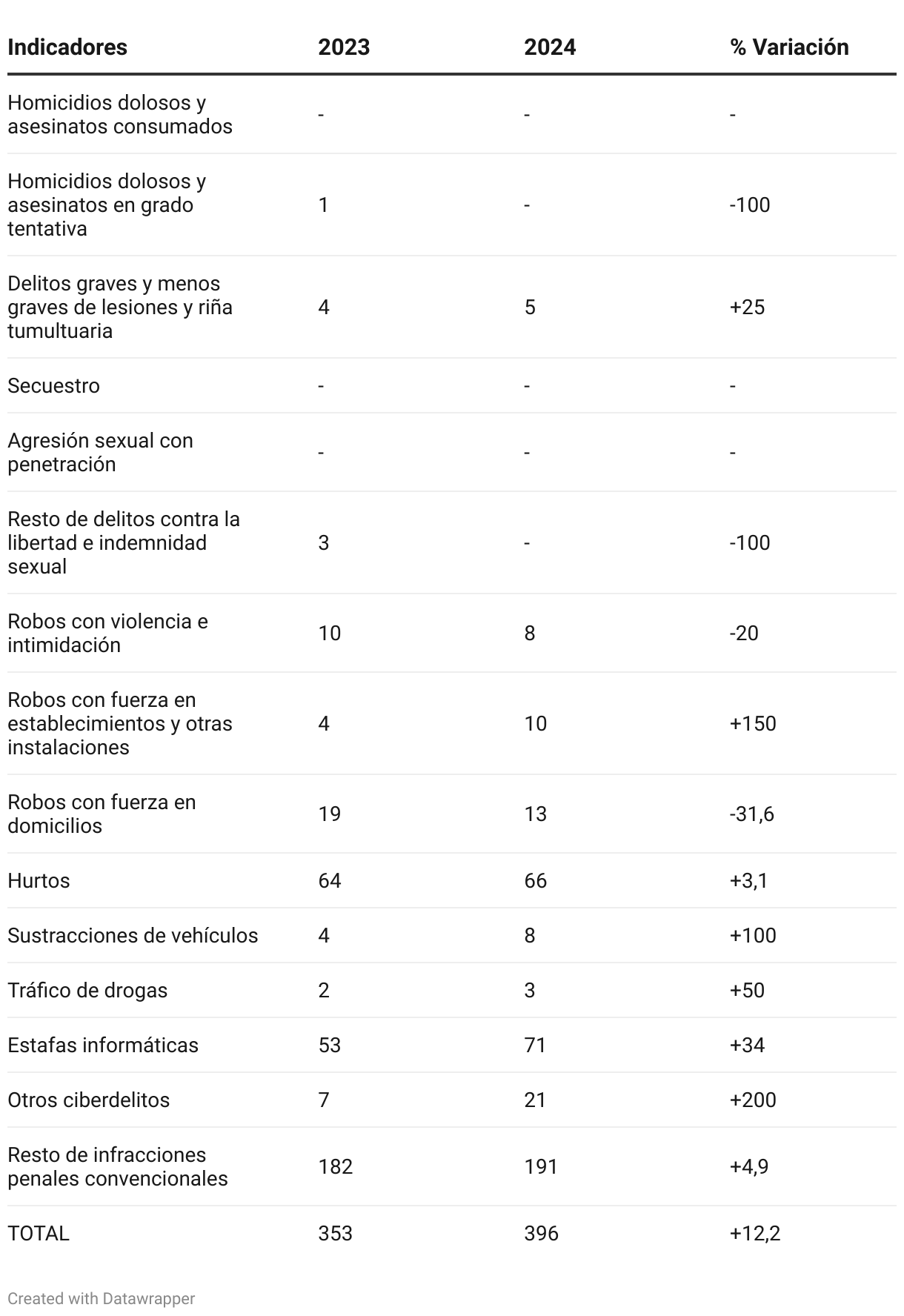 | Indicadores | 2023 | 2024 | % Variación |
|---|---|---|---|
| Homicidios dolosos y asesinatos consumados | - | - | - |
| Homicidios dolosos y asesinatos en grado tentativa | 1 | - | -100 |
| Delitos graves y menos graves de lesiones y riña tumultuaria | 4 | 5 | +25 |
| Secuestro | - | - | - |
| Agresión sexual con penetración | - | - | - |
| Resto de delitos contra la libertad e indemnidad sexual | 3 | - | -100 |
| Robos con violencia e intimidación | 10 | 8 | -20 |
| Robos con fuerza en establecimientos y otras instalaciones | 4 | 10 | +150 |
| Robos con fuerza en domicilios | 19 | 13 | -31,6 |
| Hurtos | 64 | 66 | +3,1 |
| Sustracciones de vehículos | 4 | 8 | +100 |
| Tráfico de drogas | 2 | 3 | +50 |
| Estafas informáticas | 53 | 71 | +34 |
| Otros ciberdelitos | 7 | 21 | +200 |
| Resto de infracciones penales convencionales | 182 | 191 | +4,9 |
| TOTAL | 353 | 396 | +12,2 |

Created with Datawrapper